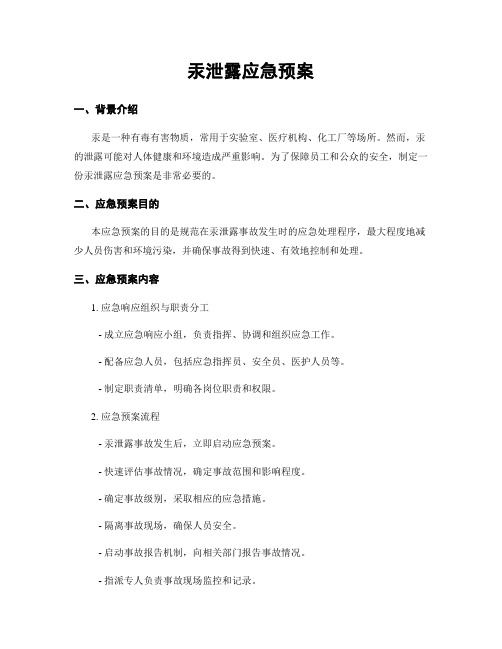 汞泄露应急预案

一、背景介绍

汞是一种有毒有害物质，常用于实验室、医疗机构、化工厂等场所。然而，汞的泄露可能对人体健康和环境造成严重影响。为了保障员工和公众的安全，制定一份汞泄露应急预案是非常必要的。

二、应急预案目的

本应急预案的目的是规范在汞泄露事故发生时的应急处理程序，最大程度地减少人员伤害和环境污染，并确保事故得到快速、有效地控制和处理。

三、应急预案内容

1. 应急响应组织与职责分工

- 成立应急响应小组，负责指挥、协调和组织应急工作。

- 配备应急人员，包括应急指挥员、安全员、医护人员等。

- 制定职责清单，明确各岗位职责和权限。

2. 应急预案流程

- 汞泄露事故发生后，立即启动应急预案。

- 快速评估事故情况，确定事故范围和影响程度。

- 确定事故级别，采取相应的应急措施。

- 隔离事故现场，确保人员安全。

- 启动事故报告机制，向相关部门报告事故情况。

- 指派专人负责事故现场监控和记录。